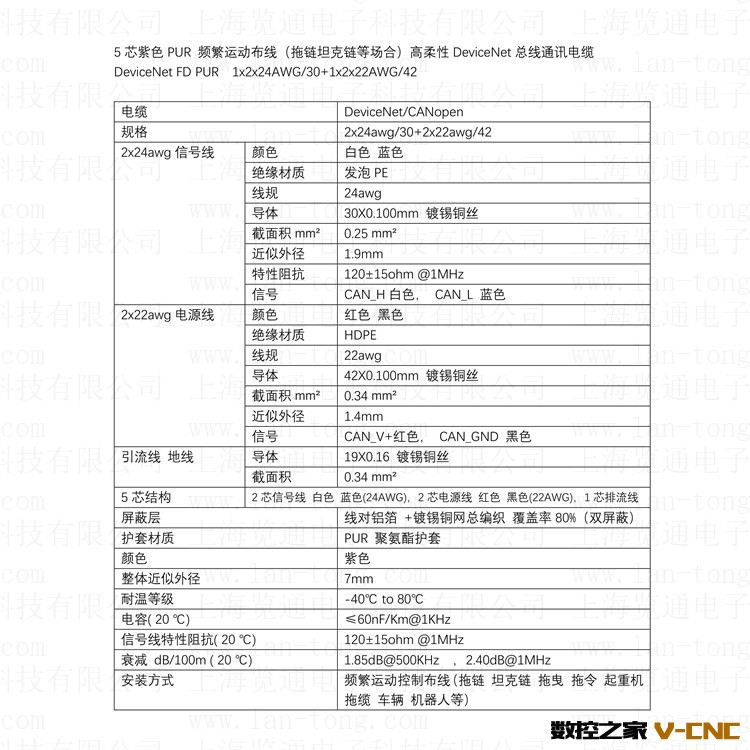 5 芯紫色 PUR 频繁运动布线（拖链坦克链等场合）高柔性 DeviceNet 总线通讯电缆
DeviceNet FD PUR 1x2x24AWG/30+1x2x22AWG/42

| 电缆 | | DeviceNet/CANopen |
|---|---|---|
| 规格 | | 2x24awg/30+2x22awg/42 |
| 2x24awg 信号线 | 颜色 | 白色 蓝色 |
| | 绝缘材质 | 发泡 PE |
| | 线规 | 24awg |
| | 导体 | 30X0.100mm 镀锡铜丝 |
| | 截面积 mm² | 0.25 mm² |
| | 近似外径 | 1.9mm |
| | 特性阻抗 | 120±15ohm @1MHz |
| | 信号 | CAN_H 白色， CAN_L 蓝色 |
| 2x22awg 电源线 | 颜色 | 红色 黑色 |
| | 绝缘材质 | HDPE |
| | 线规 | 22awg |
| | 导体 | 42X0.100mm 镀锡铜丝 |
| | 截面积 mm² | 0.34 mm² |
| | 近似外径 | 1.4mm |
| | 信号 | CAN_V+红色， CAN_GND 黑色 |
| 引流线 地线 | 导体 | 19X0.16 镀锡铜丝 |
| | 截面积 | 0.34 mm² |
| 5 芯结构 | 2 芯信号线 白色 蓝色(24AWG)，2 芯电源线 红色 黑色(22AWG)，1 芯排流线 | |
| 屏蔽层 | | 线对铝箔 +镀锡铜网总编织 覆盖率 80%（双屏蔽） |
| 护套材质 | | PUR 聚氨酯护套 |
| 颜色 | | 紫色 |
| 整体近似外径 | | 7mm |
| 耐温等级 | | -40℃ to 80℃ |
| 电容( 20 ℃) | | ≤60nF/Km@1KHz |
| 信号线特性阻抗( 20 ℃) | | 120±15ohm @1MHz |
| 衰减 dB/100m ( 20 ℃) | | 1.85dB@500KHz ， 2.40dB@1MHz |
| 安装方式 | | 频繁运动控制布线（拖链 坦克链 拖曳 拖令 起重机 拖缆 车辆 机器人等） |

上海览通电子科技有限公司 www.lan-tong.com

数控之家 V-CNC